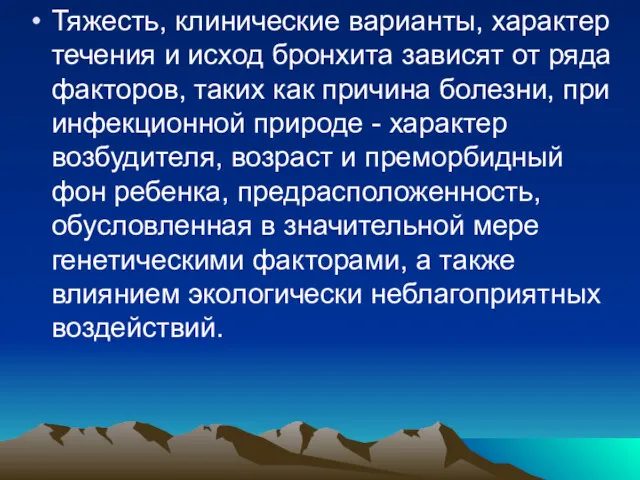 • Тяжесть, клинические варианты, характер течения и исход бронхита зависят от ряда факторов, таких как причина болезни, при инфекционной природе - характер возбудителя, возраст и преморбидный фон ребенка, предрасположенность, обусловленная в значительной мере генетическими факторами, а также влиянием экологически неблагоприятных воздействий.